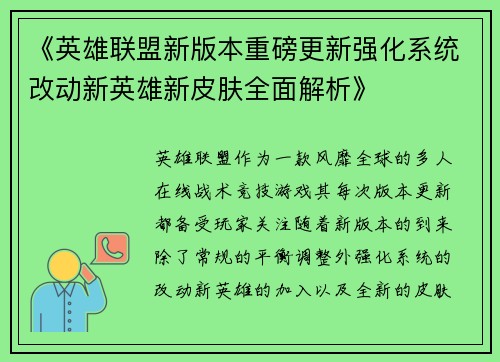 《英雄联盟新版本重磅更新强化系统改动新英雄新皮肤全面解析》

英雄联盟作为一款风靡全球的多人在线战术竞技游戏其每次版本更新都备受玩家关注随着新版本的到来除了常规的平衡调整外强化系统的改动新英雄的加入以及全新的皮肤